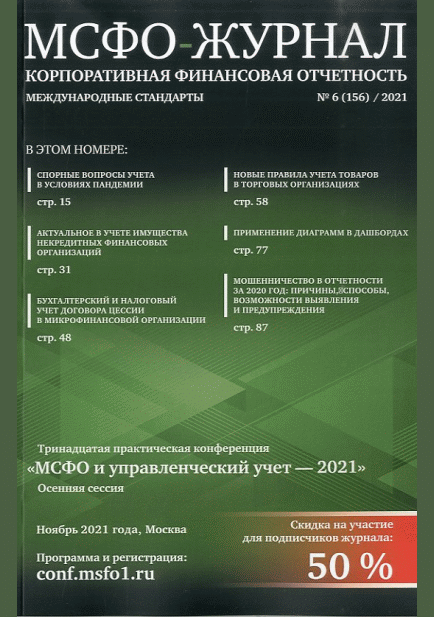 МСФО-ЖУРНАЛ
КОРПОРАТИВНАЯ ФИНАНСОВАЯ ОТЧЕТНОСТЬ
МЕЖДУНАРОДНЫЕ СТАНДАРТЫ
№ 6 (156) / 2021

В ЭТОМ НОМЕРЕ:

СПОРНЫЕ ВОПРОСЫ УЧЕТА В УСЛОВИЯХ ПАНДЕМИИ
стр. 15

АКТУАЛЬНОЕ В УЧЕТЕ ИМУЩЕСТВА НЕКРЕДИТНЫХ ФИНАНСОВЫХ ОРГАНИЗАЦИЙ
стр. 31

БУХГАЛТЕРСКИЙ И НАЛОГОВЫЙ УЧЕТ ДОГОВОРА ЦЕССИИ В МИКРОФИНАНСОВОЙ ОРГАНИЗАЦИИ
стр. 48

НОВЫЕ ПРАВИЛА УЧЕТА ТОВАРОВ В ТОРГОВЫХ ОРГАНИЗАЦИЯХ
стр. 58

ПРИМЕНЕНИЕ ДИАГРАММ В ДАШБОРДАХ
стр. 77

МОШЕННИЧЕСТВО В ОТЧЕТНОСТИ ЗА 2020 ГОД: ПРИЧИНЫ, СПОСОБЫ, ВОЗМОЖНОСТИ ВЫЯВЛЕНИЯ И ПРЕДУПРЕЖДЕНИЯ
стр. 87

Тринадцатая практическая конференция
«МСФО и управленческий учет — 2021»
Осенняя сессия

Ноябрь 2021 года, Москва

Программа и регистрация:
conf.msfo1.ru

Скидка на участие для подписчиков журнала:
50 %